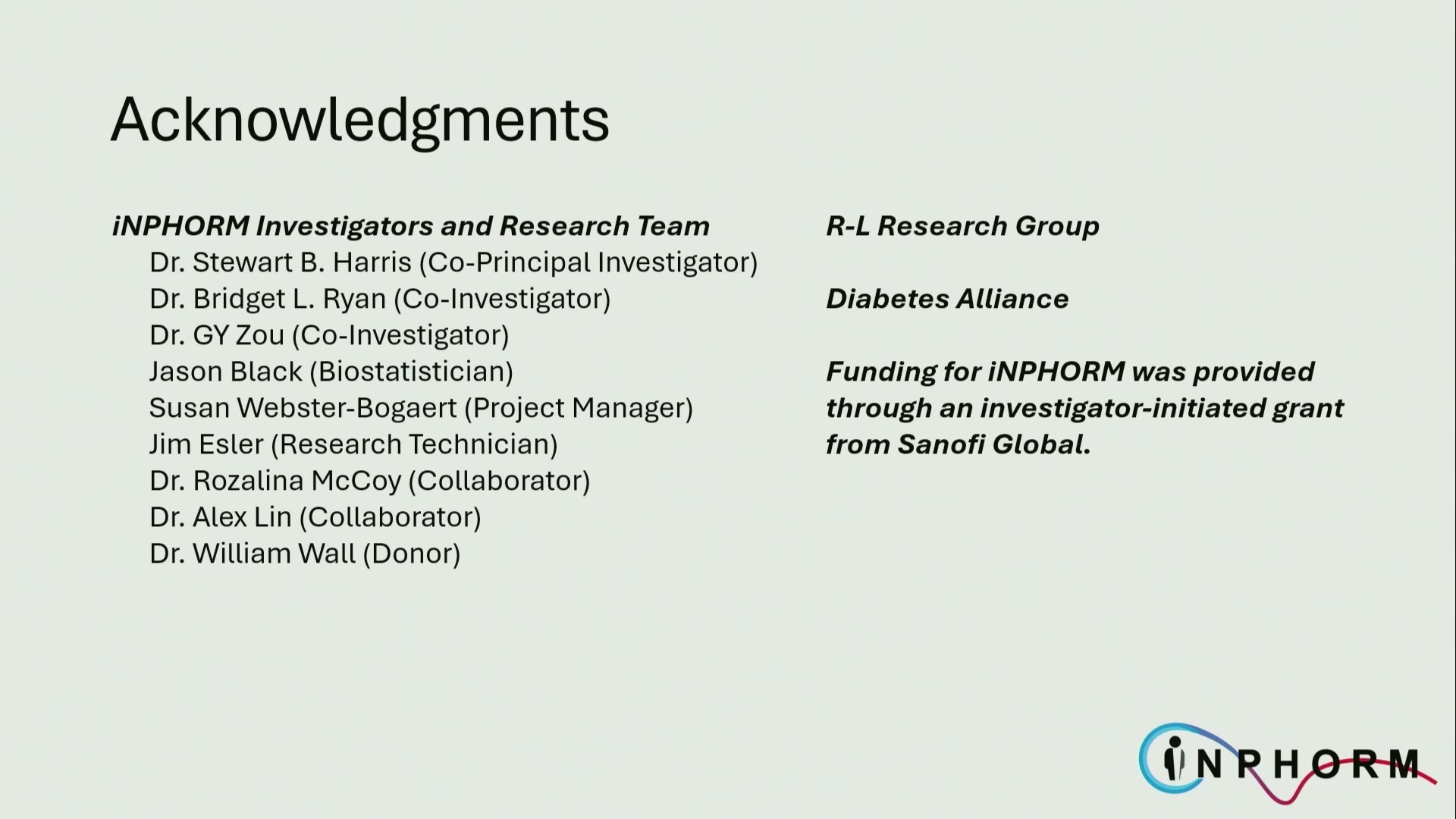 Acknowledgments

iNPHORM Investigators and Research Team

Dr. Stewart B. Harris (Co-Principal Investigator)
Dr. Bridget L. Ryan (Co-Investigator)
Dr. GY Zou (Co-Investigator)
Jason Black (Biostatistician)
Susan Webster-Bogaert (Project Manager)
Jim Esler (Research Technician)
Dr. Rozalina McCoy (Collaborator)
Dr. Alex Lin (Collaborator)
Dr. William Wall (Donor)

R-L Research Group

Diabetes Alliance

Funding for iNPHORM was provided through an investigator-initiated grant from Sanofi Global.

iNPHORM